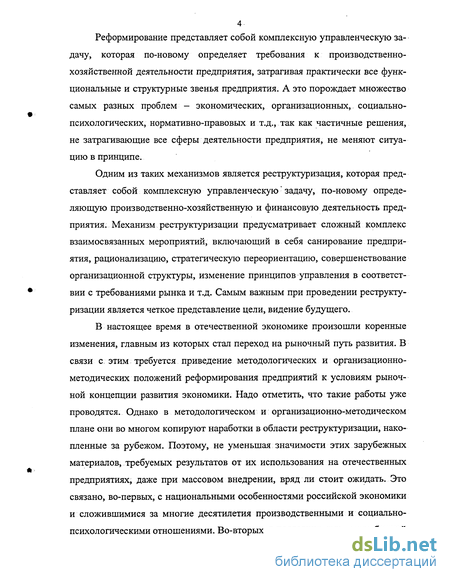 4

Реформирование представляет собой комплексную управленческую задачу, которая по-новому определяет требования к производственно-хозяйственной деятельности предприятия, затрагивая практически все функциональные и структурные звенья предприятия. А это порождает множество самых разных проблем – экономических, организационных, социально-психологических, нормативно-правовых и т.д., так как частичные решения, не затрагивающие все сферы деятельности предприятия, не меняют ситуацию в принципе.

Одним из таких механизмов является реструктуризация, которая представляет собой комплексную управленческую задачу, по-новому определяющую производственно-хозяйственную и финансовую деятельность предприятия. Механизм реструктуризации предусматривает сложный комплекс взаимосвязанных мероприятий, включающий в себя санирование предприятия, рационализацию, стратегическую переориентацию, совершенствование организационной структуры, изменение принципов управления в соответствии с требованиями рынка и т.д. Самым важным при проведении реструктуризации является четкое представление цели, видение будущего.

В настоящее время в отечественной экономике произошли коренные изменения, главным из которых стал переход на рыночный путь развития. В связи с этим требуется приведение методологических и организационно-методических положений реформирования предприятий к условиям рыночной концепции развития экономики. Надо отметить, что такие работы уже проводятся. Однако в методологическом и организационно-методическом плане они во многом копируют наработки в области реструктуризации, накопленные за рубежом. Поэтому, не уменьшая значимости этих зарубежных материалов, требуемых результатов от их использования на отечественных предприятиях, даже при массовом внедрении, вряд ли стоит ожидать. Это связано, во-первых, с национальными особенностями российской экономики и сложившимися за многие десятилетия производственными и социально-психологическими отношениями. Во-вторых

dsLib.net
библиотека диссертаций